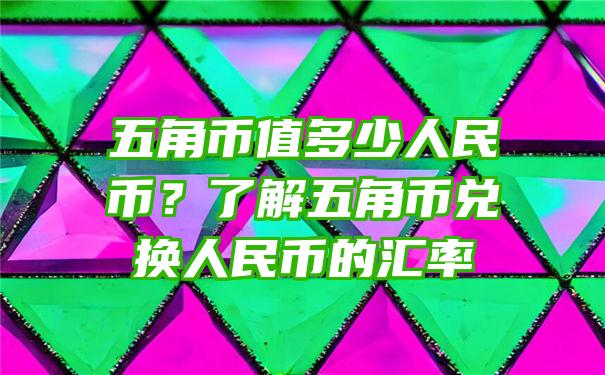 五角币值多少人民币？了解五角币兑换人民币的汇率